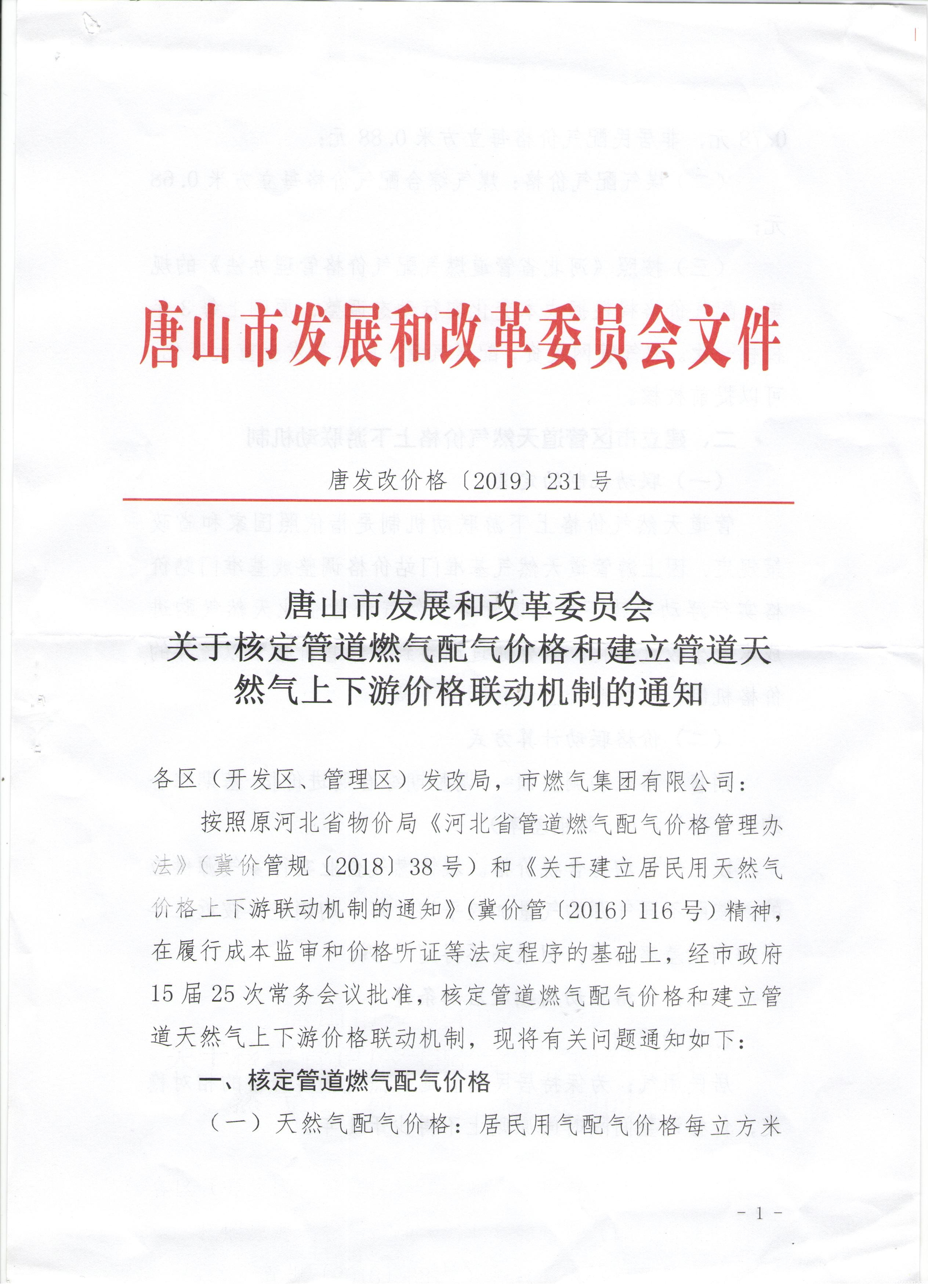 唐山市发展和改革委员会文件

唐发改价格〔2019〕231号

唐山市发展和改革委员会
关于核定管道燃气配气价格和建立管道天然气上下游价格联动机制的通知

各区（开发区、管理区）发改局，市燃气集团有限公司：

按照原河北省物价局《河北省管道燃气配气价格管理办法》（冀价管规〔2018〕38号）和《关于建立居民用天然气价格上下游联动机制的通知》（冀价管〔2016〕116号）精神，在履行成本监审和价格听证等法定程序的基础上，经市政府15届25次常务会议批准，核定管道燃气配气价格和建立管道天然气上下游价格联动机制，现将有关问题通知如下：

一、核定管道燃气配气价格

（一）天然气配气价格：居民用气配气价格每立方米

- 1 -